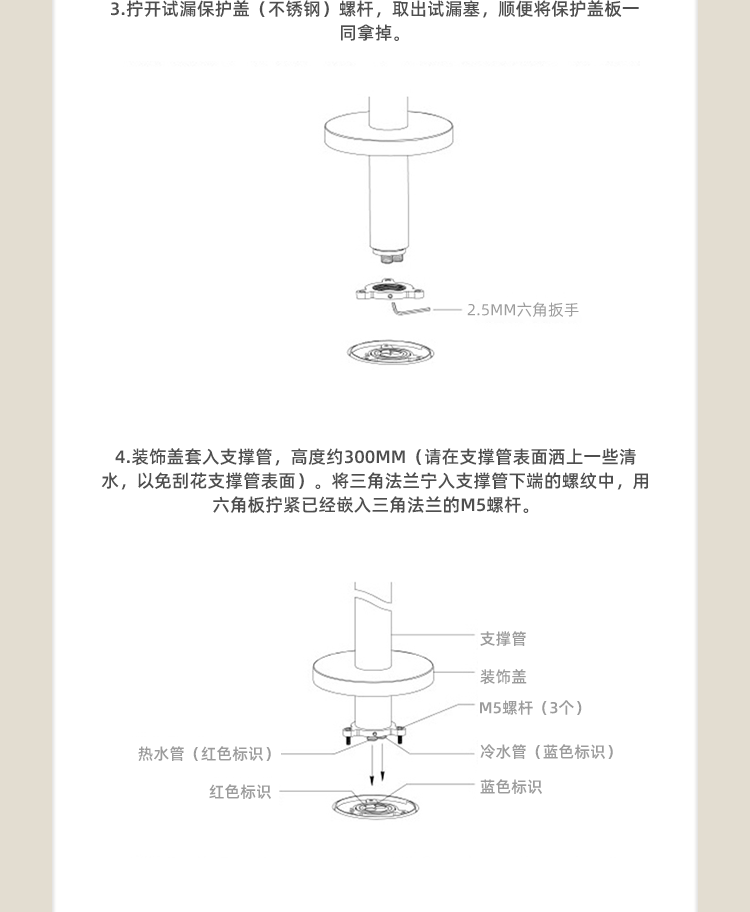 3.拧开试漏保护盖（不锈钢）螺杆，取出试漏塞，顺便将保护盖板一同拿掉。

2.5MM六角扳手

4.装饰盖套入支撑管，高度约300MM（请在支撑管表面洒上一些清水，以免刮花支撑管表面）。将三角法兰宁入支撑管下端的螺纹中，用六角板拧紧已经嵌入三角法兰的M5螺杆。

支撑管
装饰盖
M5螺杆（3个）
热水管（红色标识）
冷水管（蓝色标识）
红色标识
蓝色标识